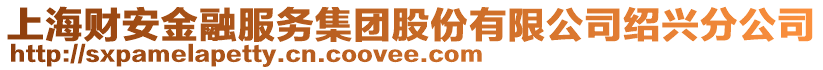 上海财安金融服务集团股份有限公司绍兴分公司
http://sxpamelapetty.cn.coovee.com